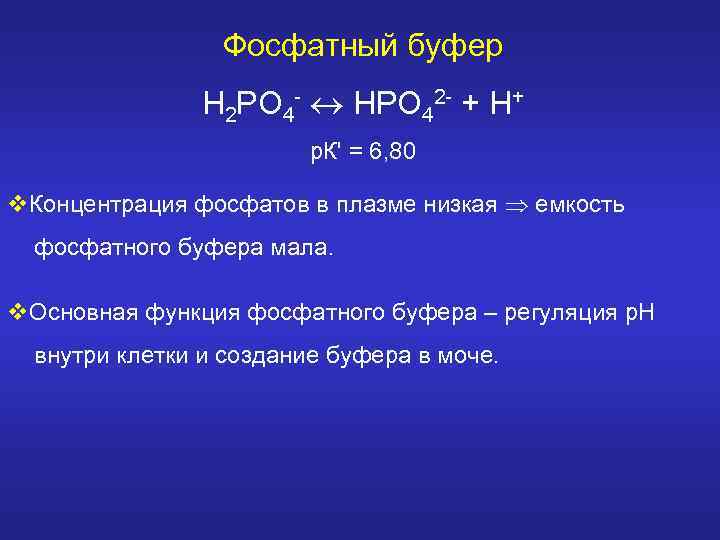 Фосфатный буфер

$H_2PO_4^- \leftrightarrow HPO_4^{2-} + H^+$

рК' = 6,80

❖Концентрация фосфатов в плазме низкая $\Rightarrow$ емкость фосфатного буфера мала.

❖Основная функция фосфатного буфера – регуляция рН внутри клетки и создание буфера в моче.